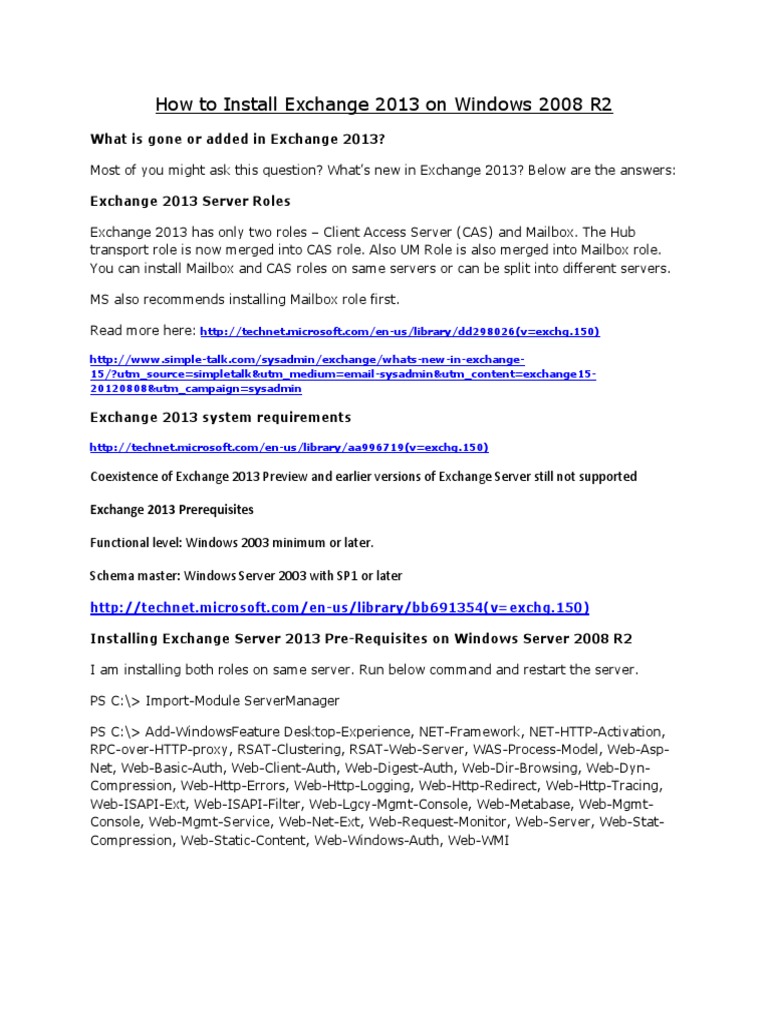 How to Install Exchange 2013 on Windows 2008 R2

What is gone or added in Exchange 2013?

Most of you might ask this question? What's new in Exchange 2013? Below are the answers:

Exchange 2013 Server Roles

Exchange 2013 has only two roles – Client Access Server (CAS) and Mailbox. The Hub transport role is now merged into CAS role. Also UM Role is also merged into Mailbox role. You can install Mailbox and CAS roles on same servers or can be split into different servers.

MS also recommends installing Mailbox role first.

Read more here: http://technet.microsoft.com/en-us/library/dd298026(v=exchg.150)

http://www.simple-talk.com/sysadmin/exchange/whats-new-in-exchange-15/?utm_source=simpletalk&utm_medium=email-sysadmin&utm_content=exchange15-20120808&utm_campaign=sysadmin

Exchange 2013 system requirements

http://technet.microsoft.com/en-us/library/aa996719(v=exchg.150)

Coexistence of Exchange 2013 Preview and earlier versions of Exchange Server still not supported

Exchange 2013 Prerequisites

Functional level: Windows 2003 minimum or later.

Schema master: Windows Server 2003 with SP1 or later

http://technet.microsoft.com/en-us/library/bb691354(v=exchg.150)

Installing Exchange Server 2013 Pre-Requisites on Windows Server 2008 R2

I am installing both roles on same server. Run below command and restart the server.

PS C:\> Import-Module ServerManager

PS C:\> Add-WindowsFeature Desktop-Experience, NET-Framework, NET-HTTP-Activation, RPC-over-HTTP-proxy, RSAT-Clustering, RSAT-Web-Server, WAS-Process-Model, Web-Asp-Net, Web-Basic-Auth, Web-Client-Auth, Web-Digest-Auth, Web-Dir-Browsing, Web-Dyn-Compression, Web-Http-Errors, Web-Http-Logging, Web-Http-Redirect, Web-Http-Tracing, Web-ISAPI-Ext, Web-ISAPI-Filter, Web-Lgcy-Mgmt-Console, Web-Metabase, Web-Mgmt-Console, Web-Mgmt-Service, Web-Net-Ext, Web-Request-Monitor, Web-Server, Web-Stat-Compression, Web-Static-Content, Web-Windows-Auth, Web-WMI